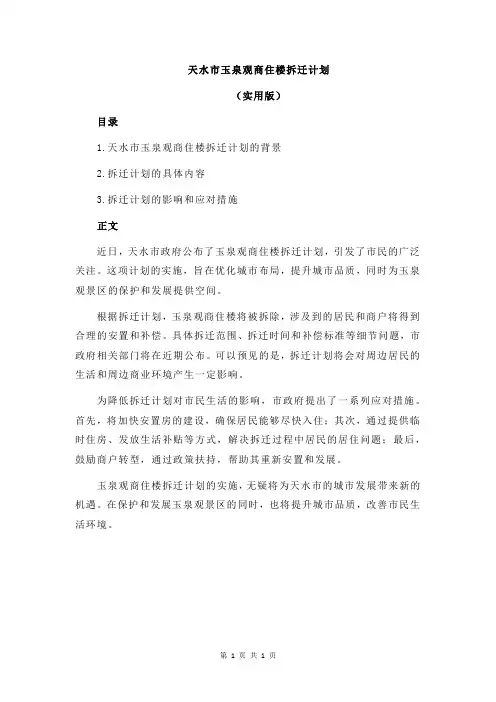 天水市玉泉观商住楼拆迁计划

（实用版）

目录

1.天水市玉泉观商住楼拆迁计划的背景

2.拆迁计划的具体内容

3.拆迁计划的影响和应对措施

正文

近日，天水市政府公布了玉泉观商住楼拆迁计划，引发了市民的广泛关注。这项计划的实施，旨在优化城市布局，提升城市品质，同时为玉泉观景区的保护和发展提供空间。

根据拆迁计划，玉泉观商住楼将被拆除，涉及到的居民和商户将得到合理的安置和补偿。具体拆迁范围、拆迁时间和补偿标准等细节问题，市政府相关部门将在近期公布。可以预见的是，拆迁计划将会对周边居民的生活和周边商业环境产生一定影响。

为降低拆迁计划对市民生活的影响，市政府提出了一系列应对措施。首先，将加快安置房的建设，确保居民能够尽快入住；其次，通过提供临时住房、发放生活补贴等方式，解决拆迁过程中居民的居住问题；最后，鼓励商户转型，通过政策扶持，帮助其重新安置和发展。

玉泉观商住楼拆迁计划的实施，无疑将为天水市的城市发展带来新的机遇。在保护和发展玉泉观景区的同时，也将提升城市品质，改善市民生活环境。

第 1 页 共 1 页